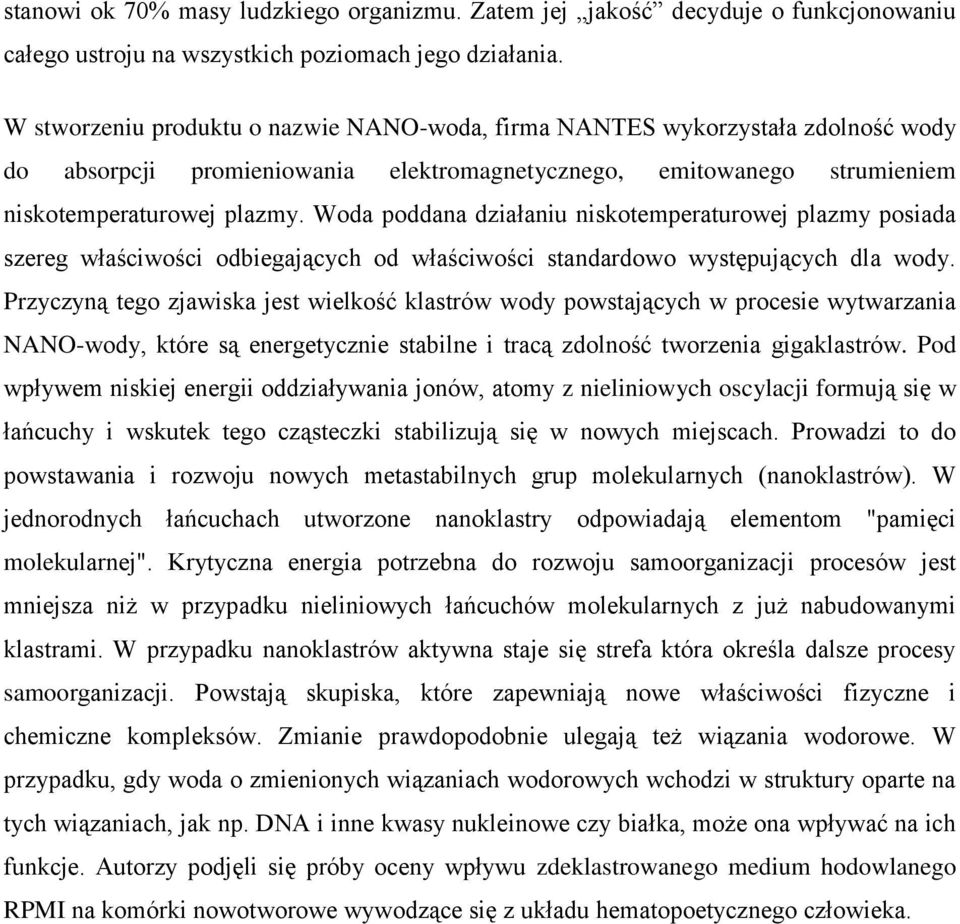 stanowi ok 70% masy ludzkiego organizmu. Zatem jej „jakość” decyduje o funkcjonowaniu całego ustroju na wszystkich poziomach jego działania.

W stworzeniu produktu o nazwie NANO-woda, firma NANTES wykorzystała zdolność wody do absorpcji promieniowania elektromagnetycznego, emitowanego strumieniem niskotemperaturowej plazmy. Woda poddana działaniu niskotemperaturowej plazmy posiada szereg właściwości odbiegających od właściwości standardowo występujących dla wody. Przyczyną tego zjawiska jest wielkość klastrów wody powstających w procesie wytwarzania NANO-wody, które są energetycznie stabilne i tracą zdolność tworzenia gigaklastrów. Pod wpływem niskiej energii oddziaływania jonów, atomy z nieliniowych oscylacji formują się w łańcuchy i wskutek tego cząsteczki stabilizują się w nowych miejscach. Prowadzi to do powstawania i rozwoju nowych metastabilnych grup molekularnych (nanoklastrów). W jednorodnych łańcuchach utworzone nanoklastry odpowiadają elementom "pamięci molekularnej". Krytyczna energia potrzebna do rozwoju samoorganizacji procesów jest mniejsza niż w przypadku nieliniowych łańcuchów molekularnych z już nabudowanymi klastrami. W przypadku nanoklastrów aktywna staje się strefa która określa dalsze procesy samoorganizacji. Powstają skupiska, które zapewniają nowe właściwości fizyczne i chemiczne kompleksów. Zmianie prawdopodobnie ulegają też wiązania wodorowe. W przypadku, gdy woda o zmienionych wiązaniach wodorowych wchodzi w struktury oparte na tych wiązaniach, jak np. DNA i inne kwasy nukleinowe czy białka, może ona wpływać na ich funkcje. Autorzy podjęli się próby oceny wpływu zdeklastrowanego medium hodowlanego RPMI na komórki nowotworowe wywodzące się z układu hematopoetycznego człowieka.